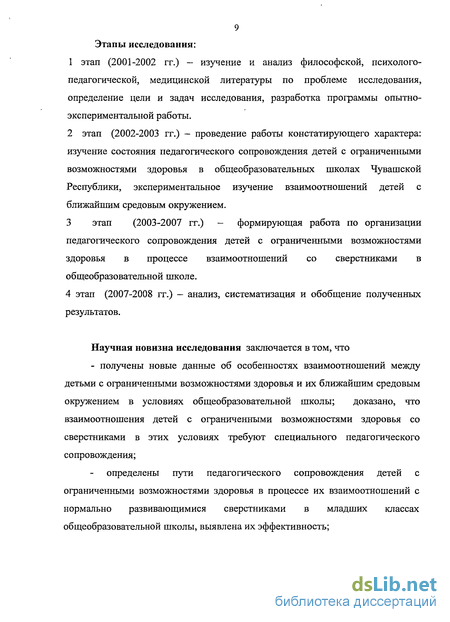 9

Этапы исследования:

1 этап (2001-2002 гг.) – изучение и анализ философской, психолого-педагогической, медицинской литературы по проблеме исследования, определение цели и задач исследования, разработка программы опытно-экспериментальной работы.

2 этап (2002-2003 гг.) – проведение работы констатирующего характера: изучение состояния педагогического сопровождения детей с ограниченными возможностями здоровья в общеобразовательных школах Чувашской Республики, экспериментальное изучение взаимоотношений детей с ближайшим средовым окружением.

3 этап (2003-2007 гг.) – формирующая работа по организации педагогического сопровождения детей с ограниченными возможностями здоровья в процессе взаимоотношений со сверстниками в общеобразовательной школе.

4 этап (2007-2008 гг.) – анализ, систематизация и обобщение полученных результатов.

Научная новизна исследования заключается в том, что

- получены новые данные об особенностях взаимоотношений между детьми с ограниченными возможностями здоровья и их ближайшим средовым окружением в условиях общеобразовательной школы; доказано, что взаимоотношения детей с ограниченными возможностями здоровья со сверстниками в этих условиях требуют специального педагогического сопровождения;

- определены пути педагогического сопровождения детей с ограниченными возможностями здоровья в процессе их взаимоотношений с нормально развивающимися сверстниками в младших классах общеобразовательной школы, выявлена их эффективность;

dsLib.net
библиотека диссертаций